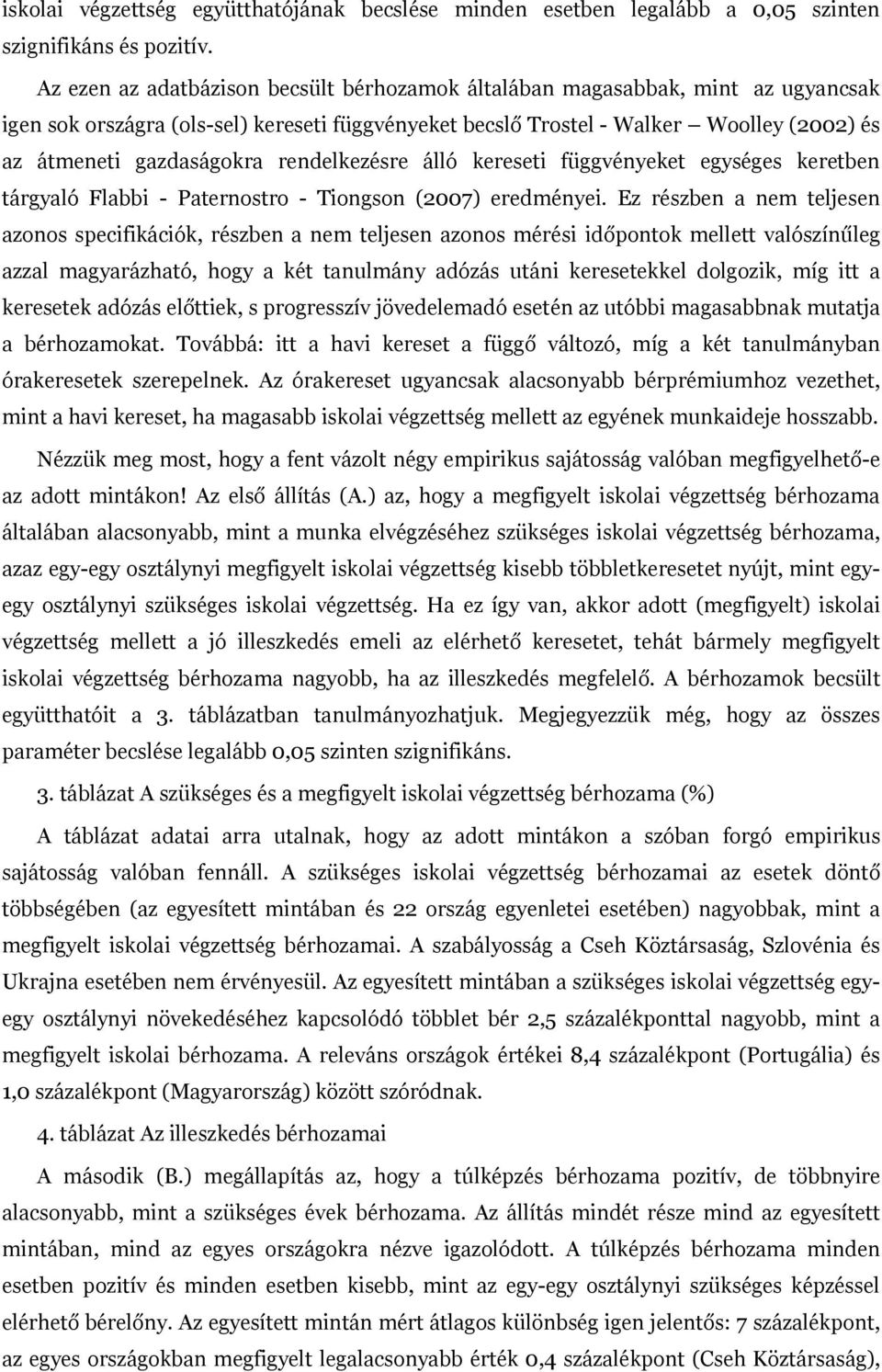 iskolai végzettség együtthatójának becslése minden esetben legalább a 0,05 szinten szignifikáns és pozitív.

Az ezen az adatbázison becsült bérhozamok általában magasabbak, mint az ugyancsak igen sok országra (ols-sel) kereseti függvényeket becslő Trostel - Walker — Woolley (2002) és az átmeneti gazdaságokra rendelkezésre álló kereseti függvényeket egységes keretben tárgyaló Flabbi - Paternostro - Tiongson (2007) eredményei. Ez részben a nem teljesen azonos specifikációk, részben a nem teljesen azonos mérési időpontok mellett valószínűleg azzal magyarázható, hogy a két tanulmány adózás utáni keresetekkel dolgozik, míg itt a keresetek adózás előttiek, s progresszív jövedelemadó esetén az utóbbi magasabbnak mutatja a bérhozamokat. Továbbá: itt a havi kereset a függő változó, míg a két tanulmányban órakeresetek szerepelnek. Az órakereset ugyancsak alacsonyabb bérprémiumhoz vezethet, mint a havi kereset, ha magasabb iskolai végzettség mellett az egyének munkaideje hosszabb.

Nézzük meg most, hogy a fent vázolt négy empirikus sajátosság valóban megfigyelhető-e az adott mintákon! Az első állítás (A.) az, hogy a megfigyelt iskolai végzettség bérhozama általában alacsonyabb, mint a munka elvégzéséhez szükséges iskolai végzettség bérhozama, azaz egy-egy osztálynyi megfigyelt iskolai végzettség kisebb többletkeresetet nyújt, mint egy-egy osztálynyi szükséges iskolai végzettség. Ha ez így van, akkor adott (megfigyelt) iskolai végzettség mellett a jó illeszkedés emeli az elérhető keresetet, tehát bármely megfigyelt iskolai végzettség bérhozama nagyobb, ha az illeszkedés megfelelő. A bérhozamok becsült együtthatóit a 3. táblázatban tanulmányozhatjuk. Megjegyezzük még, hogy az összes paraméter becslése legalább 0,05 szinten szignifikáns.

3. táblázat A szükséges és a megfigyelt iskolai végzettség bérhozama (%)

A táblázat adatai arra utalnak, hogy az adott mintákon a szóban forgó empirikus sajátosság valóban fennáll. A szükséges iskolai végzettség bérhozamai az esetek döntő többségében (az egyesített mintában és 22 ország egyenletei esetében) nagyobbak, mint a megfigyelt iskolai végzettség bérhozamai. A szabályosság a Cseh Köztársaság, Szlovénia és Ukrajna esetében nem érvényesül. Az egyesített mintában a szükséges iskolai végzettség egy-egy osztálynyi növekedéséhez kapcsolódó többlet bér 2,5 százalékponttal nagyobb, mint a megfigyelt iskolai bérhozama. A releváns országok értékei 8,4 százalékpont (Portugália) és 1,0 százalékpont (Magyarország) között szóródnak.

4. táblázat Az illeszkedés bérhozamai

A második (B.) megállapítás az, hogy a túlképzés bérhozama pozitív, de többnyire alacsonyabb, mint a szükséges évek bérhozama. Az állítás mindét része mind az egyesített mintában, mind az egyes országokra nézve igazolódott. A túlképzés bérhozama minden esetben pozitív és minden esetben kisebb, mint az egy-egy osztálynyi szükséges képzéssel elérhető bérelőny. Az egyesített mintán mért átlagos különbség igen jelentős: 7 százalékpont, az egyes országokban megfigyelt legalacsonyabb érték 0,4 százalékpont (Cseh Köztársaság),